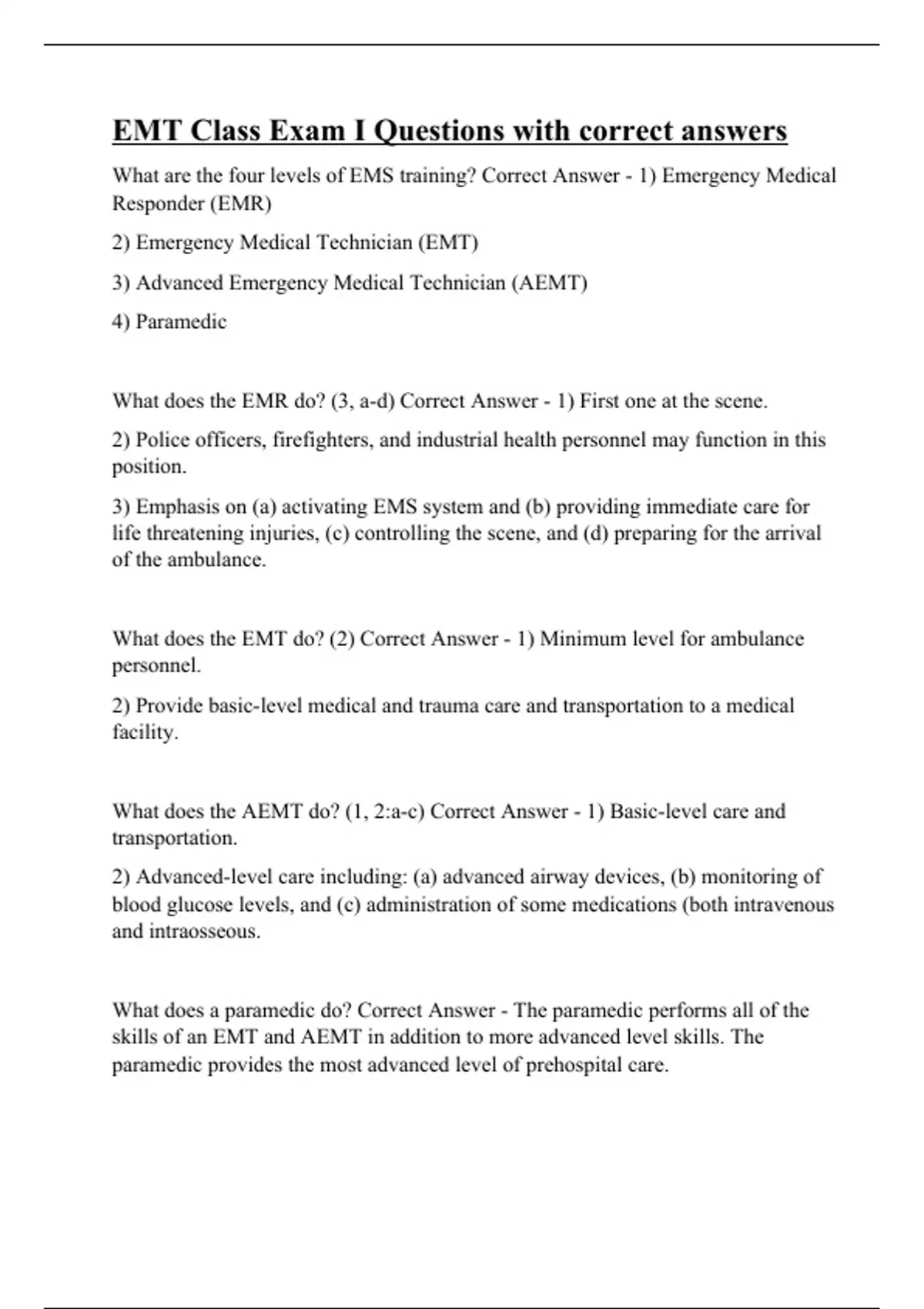 EMT Class Exam I Questions with correct answers

What are the four levels of EMS training? Correct Answer - 1) Emergency Medical Responder (EMR)

2) Emergency Medical Technician (EMT)

3) Advanced Emergency Medical Technician (AEMT)

4) Paramedic

What does the EMR do? (3, a-d) Correct Answer - 1) First one at the scene.

2) Police officers, firefighters, and industrial health personnel may function in this position.

3) Emphasis on (a) activating EMS system and (b) providing immediate care for life threatening injuries, (c) controlling the scene, and (d) preparing for the arrival of the ambulance.

What does the EMT do? (2) Correct Answer - 1) Minimum level for ambulance personnel.

2) Provide basic-level medical and trauma care and transportation to a medical facility.

What does the AEMT do? (1, 2:a-c) Correct Answer - 1) Basic-level care and transportation.

2) Advanced-level care including: (a) advanced airway devices, (b) monitoring of blood glucose levels, and (c) administration of some medications (both intravenous and intraosseous.

What does a paramedic do? Correct Answer - The paramedic performs all of the skills of an EMT and AEMT in addition to more advanced level skills. The paramedic provides the most advanced level of prehospital care.